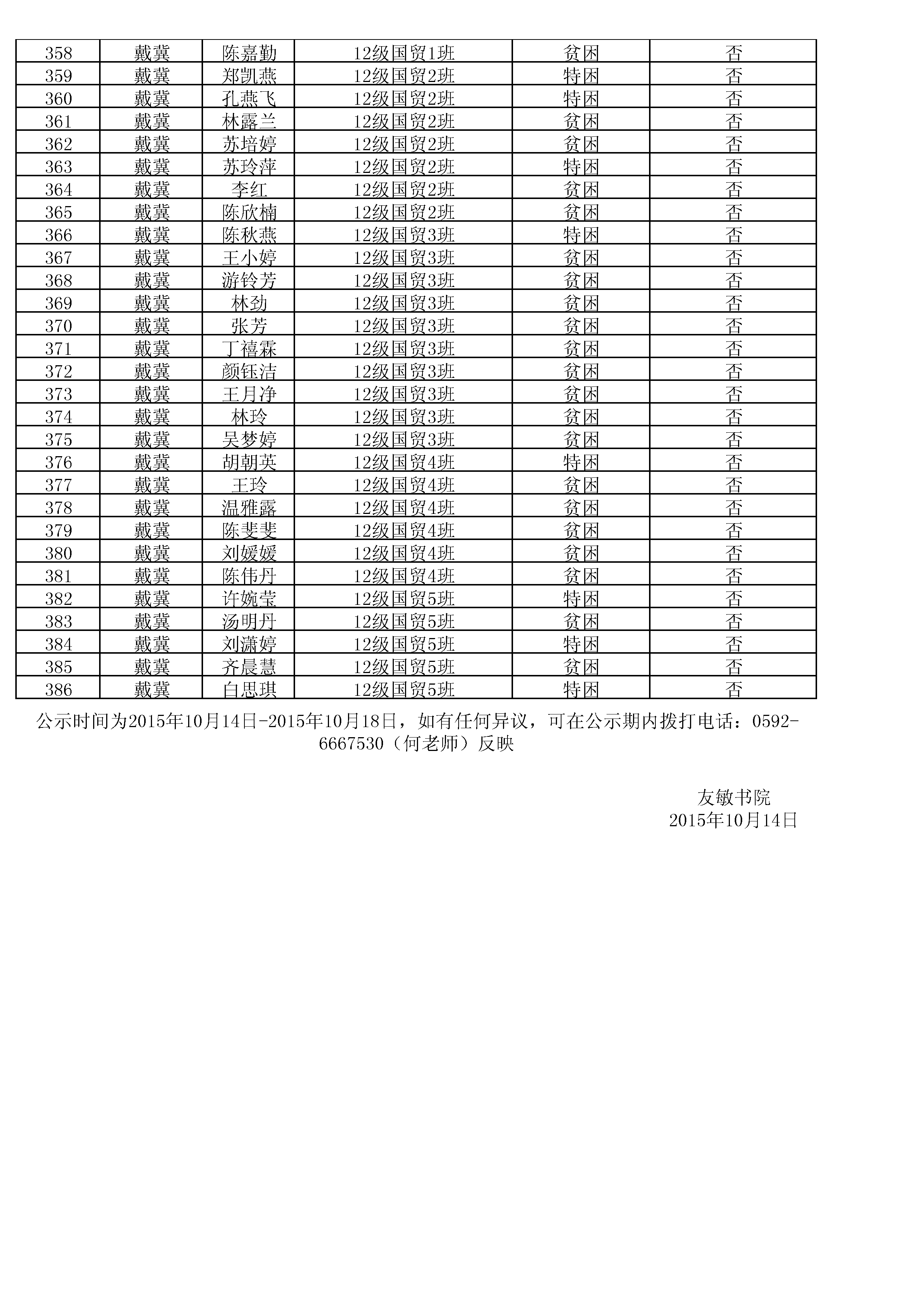 | 358 | 戴冀 | 陈嘉勤 | 12级国贸1班 | 贫困 | 否 |
|---|---|---|---|---|---|
| 359 | 戴冀 | 郑凯燕 | 12级国贸2班 | 特困 | 否 |
| 360 | 戴冀 | 孔燕飞 | 12级国贸2班 | 特困 | 否 |
| 361 | 戴冀 | 林露兰 | 12级国贸2班 | 贫困 | 否 |
| 362 | 戴冀 | 苏培婷 | 12级国贸2班 | 贫困 | 否 |
| 363 | 戴冀 | 苏玲萍 | 12级国贸2班 | 特困 | 否 |
| 364 | 戴冀 | 李红 | 12级国贸2班 | 贫困 | 否 |
| 365 | 戴冀 | 陈欣楠 | 12级国贸2班 | 贫困 | 否 |
| 366 | 戴冀 | 陈秋燕 | 12级国贸3班 | 特困 | 否 |
| 367 | 戴冀 | 王小婷 | 12级国贸3班 | 贫困 | 否 |
| 368 | 戴冀 | 游铃芳 | 12级国贸3班 | 贫困 | 否 |
| 369 | 戴冀 | 林劲 | 12级国贸3班 | 贫困 | 否 |
| 370 | 戴冀 | 张芳 | 12级国贸3班 | 贫困 | 否 |
| 371 | 戴冀 | 丁禧霖 | 12级国贸3班 | 贫困 | 否 |
| 372 | 戴冀 | 颜钰洁 | 12级国贸3班 | 贫困 | 否 |
| 373 | 戴冀 | 王月净 | 12级国贸3班 | 贫困 | 否 |
| 374 | 戴冀 | 林玲 | 12级国贸3班 | 贫困 | 否 |
| 375 | 戴冀 | 吴梦婷 | 12级国贸3班 | 贫困 | 否 |
| 376 | 戴冀 | 胡朝英 | 12级国贸4班 | 特困 | 否 |
| 377 | 戴冀 | 王玲 | 12级国贸4班 | 贫困 | 否 |
| 378 | 戴冀 | 温雅露 | 12级国贸4班 | 贫困 | 否 |
| 379 | 戴冀 | 陈斐斐 | 12级国贸4班 | 贫困 | 否 |
| 380 | 戴冀 | 刘媛媛 | 12级国贸4班 | 贫困 | 否 |
| 381 | 戴冀 | 陈伟丹 | 12级国贸4班 | 贫困 | 否 |
| 382 | 戴冀 | 许婉莹 | 12级国贸5班 | 特困 | 否 |
| 383 | 戴冀 | 汤明丹 | 12级国贸5班 | 贫困 | 否 |
| 384 | 戴冀 | 刘潇婷 | 12级国贸5班 | 特困 | 否 |
| 385 | 戴冀 | 齐晨慧 | 12级国贸5班 | 贫困 | 否 |
| 386 | 戴冀 | 白思琪 | 12级国贸5班 | 特困 | 否 |

公示时间为2015年10月14日-2015年10月18日，如有任何异议，可在公示期内拨打电话：0592-6667530（何老师）反映

友敏书院
2015年10月14日